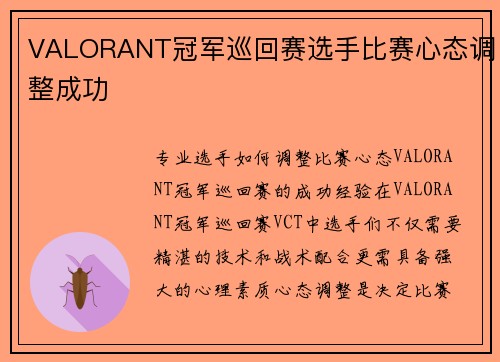 VALORANT冠军巡回赛选手比赛心态调整成功

专业选手如何调整比赛心态VALORANT冠军巡回赛的成功经验在VALORANT冠军巡回赛VCT中选手们不仅需要精湛的技术和战术配合更需具备强大的心理素质心态调整是决定比赛